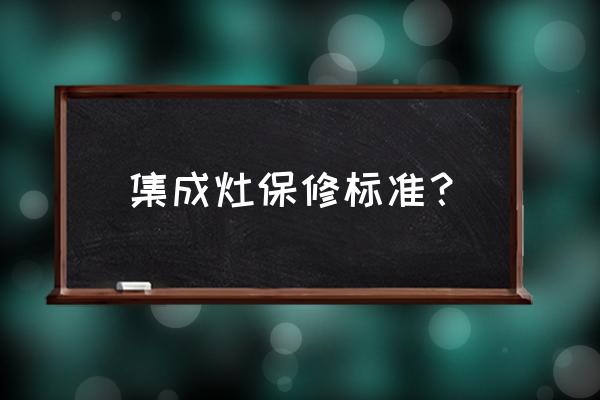 集成灶保修标准？